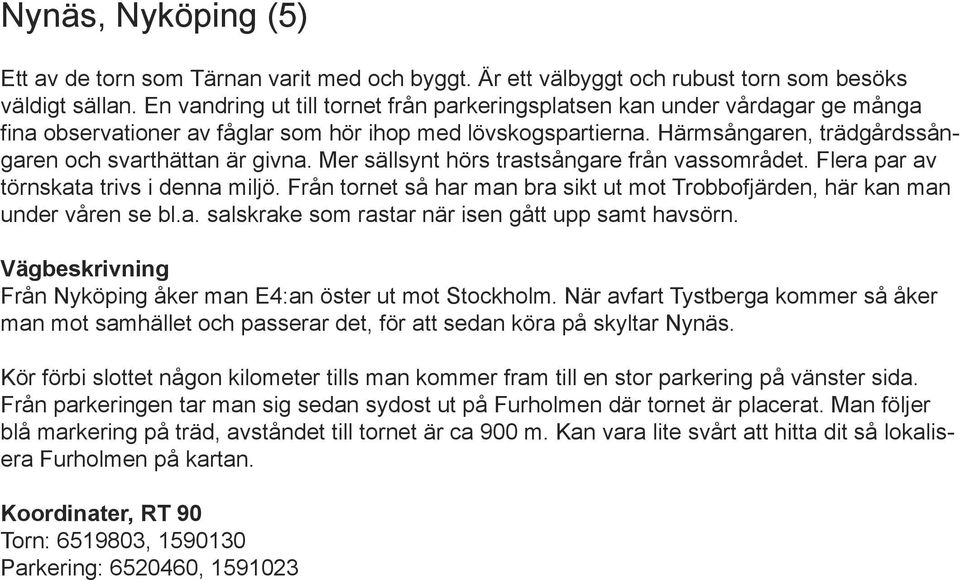 Nynäs, Nyköping (5)

Ett av de torn som Tärnan varit med och byggt. Är ett välbyggt och rubust torn som besöks väldigt sällan. En vandring ut till tornet från parkeringsplatsen kan under vårdagar ge många fina observationer av fåglar som hör ihop med lövskogspartierna. Härmsångaren, trädgårdssångaren och svarthättan är givna. Mer sällsynt hörs trastsångare från vassområdet. Flera par av törnskata trivs i denna miljö. Från tornet så har man bra sikt ut mot Trobbofjärden, här kan man under våren se bl.a. salskrake som rastar när isen gått upp samt havsörn.

Vägbeskrivning
Från Nyköping åker man E4:an öster ut mot Stockholm. När avfart Tystberga kommer så åker man mot samhället och passerar det, för att sedan köra på skyltar Nynäs.

Kör förbi slottet någon kilometer tills man kommer fram till en stor parkering på vänster sida. Från parkeringen tar man sig sedan sydost ut på Furholmen där tornet är placerat. Man följer blå markering på träd, avståndet till tornet är ca 900 m. Kan vara lite svårt att hitta dit så lokalisera Furholmen på kartan.

Koordinater, RT 90
Torn: 6519803, 1590130
Parkering: 6520460, 1591023